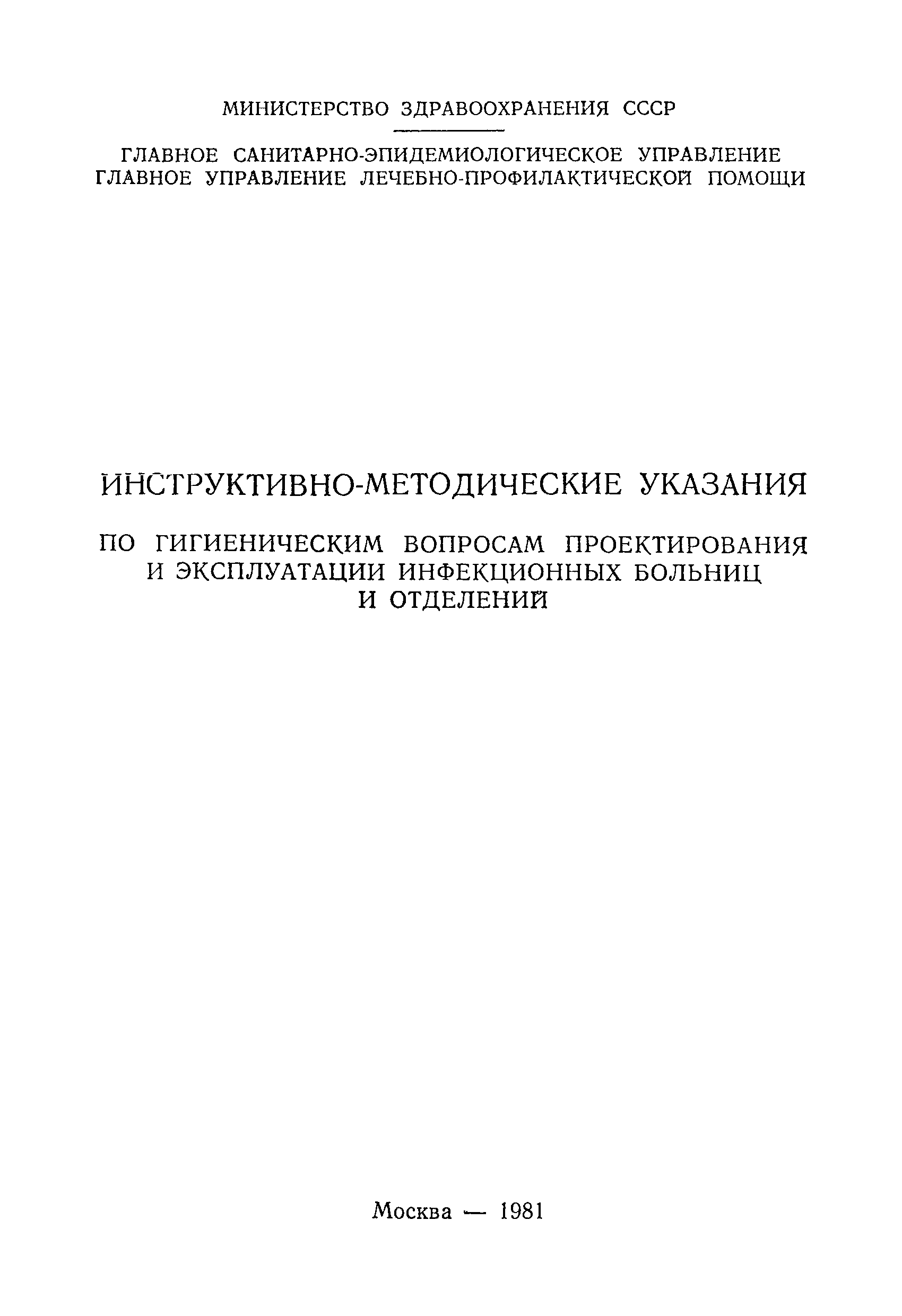 МИНИСТЕРСТВО ЗДРАВООХРАНЕНИЯ СССР

ГЛАВНОЕ САНИТАРНО-ЭПИДЕМИОЛОГИЧЕСКОЕ УПРАВЛЕНИЕ
ГЛАВНОЕ УПРАВЛЕНИЕ ЛЕЧЕБНО-ПРОФИЛАКТИЧЕСКОЙ ПОМОЩИ

ИНСТРУКТИВНО-МЕТОДИЧЕСКИЕ УКАЗАНИЯ

ПО ГИГИЕНИЧЕСКИМ ВОПРОСАМ ПРОЕКТИРОВАНИЯ
И ЭКСПЛУАТАЦИИ ИНФЕКЦИОННЫХ БОЛЬНИЦ
И ОТДЕЛЕНИЙ

Москва — 1981